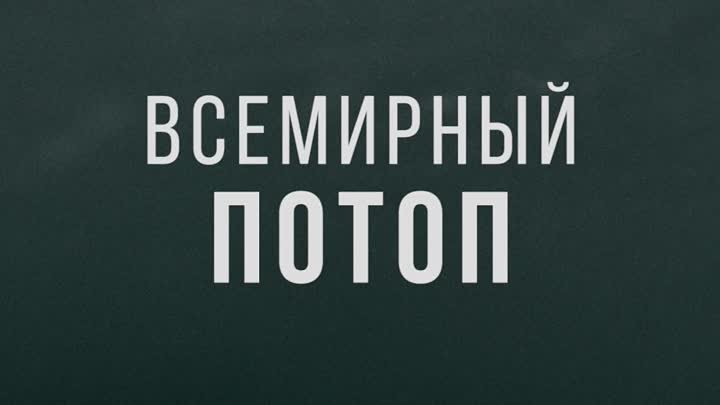 ВСЕМИРНЫЙ
ПОТОП